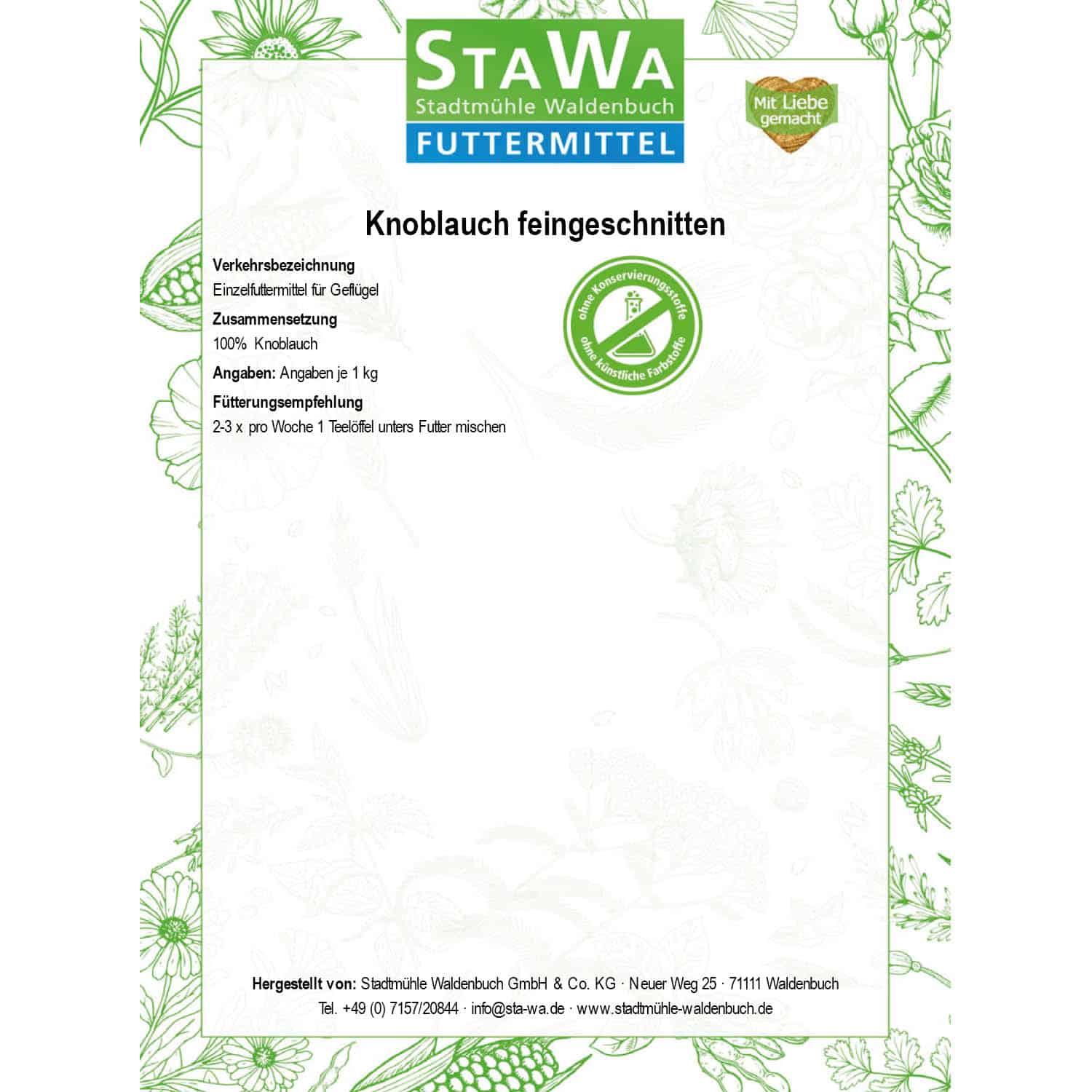 StaWa
Stadtmühle Waldenbuch
FUTTERMITTEL

Mit Liebe gemacht

Knoblauch feingeschnitten

Verkehrsbezeichnung
Einzelfuttermittel für Geflügel

Zusammensetzung
100% Knoblauch

Angaben: Angaben je 1 kg

Fütterungsempfehlung
2-3 x pro Woche 1 Teelöffel unters Futter mischen

ohne Konservierungsstoffe
ohne künstliche Farbstoffe

Hergestellt von: Stadtmühle Waldenbuch GmbH & Co. KG · Neuer Weg 25 · 71111 Waldenbuch
Tel. +49 (0) 7157/20844 · info@sta-wa.de · www.stadtmühle-waldenbuch.de